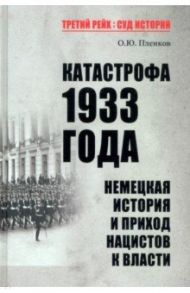 ТРЕТИЙ РЕЙХ : СУД ИСТОРИИ

О.Ю. Пленков

КАТАСТРОФА 1933 ГОДА

НЕМЕЦКАЯ ИСТОРИЯ И ПРИХОД НАЦИСТОВ К ВЛАСТИ